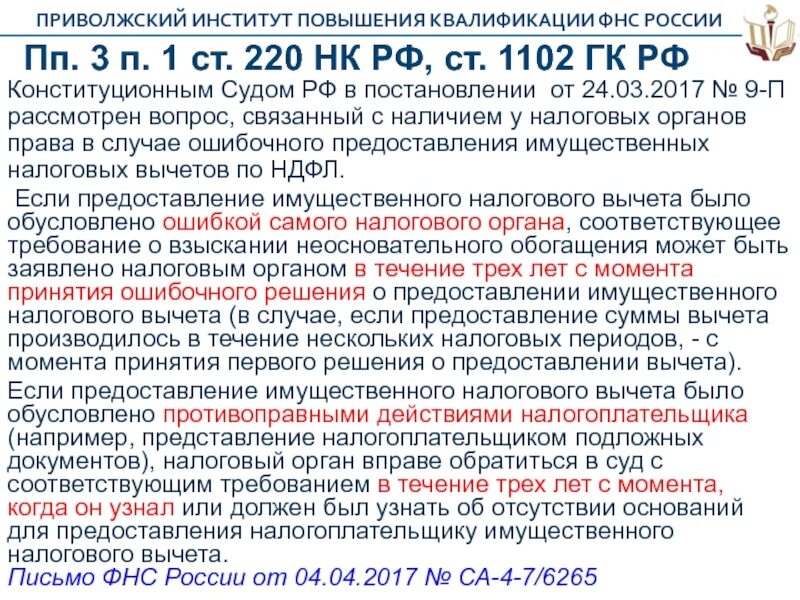 ПРИВОЛЖСКИЙ ИНСТИТУТ ПОВЫШЕНИЯ КВАЛИФИКАЦИИ ФНС РОССИИ

Пп. 3 п. 1 ст. 220 НК РФ, ст. 1102 ГК РФ

Конституционным Судом РФ в постановлении от 24.03.2017 № 9-П рассмотрен вопрос, связанный с наличием у налоговых органов права в случае ошибочного предоставления имущественных налоговых вычетов по НДФЛ.

Если предоставление имущественного налогового вычета было обусловлено ошибкой самого налогового органа, соответствующее требование о взыскании неосновательного обогащения может быть заявлено налоговым органом в течение трех лет с момента принятия ошибочного решения о предоставлении имущественного налогового вычета (в случае, если предоставление суммы вычета производилось в течение нескольких налоговых периодов, - с момента принятия первого решения о предоставлении вычета).

Если предоставление имущественного налогового вычета было обусловлено противоправными действиями налогоплательщика (например, представление налогоплательщиком подложных документов), налоговый орган вправе обратиться в суд с соответствующим требованием в течение трех лет с момента, когда он узнал или должен был узнать об отсутствии оснований для предоставления налогоплательщику имущественного налогового вычета.

Письмо ФНС России от 04.04.2017 № СА-4-7/6265